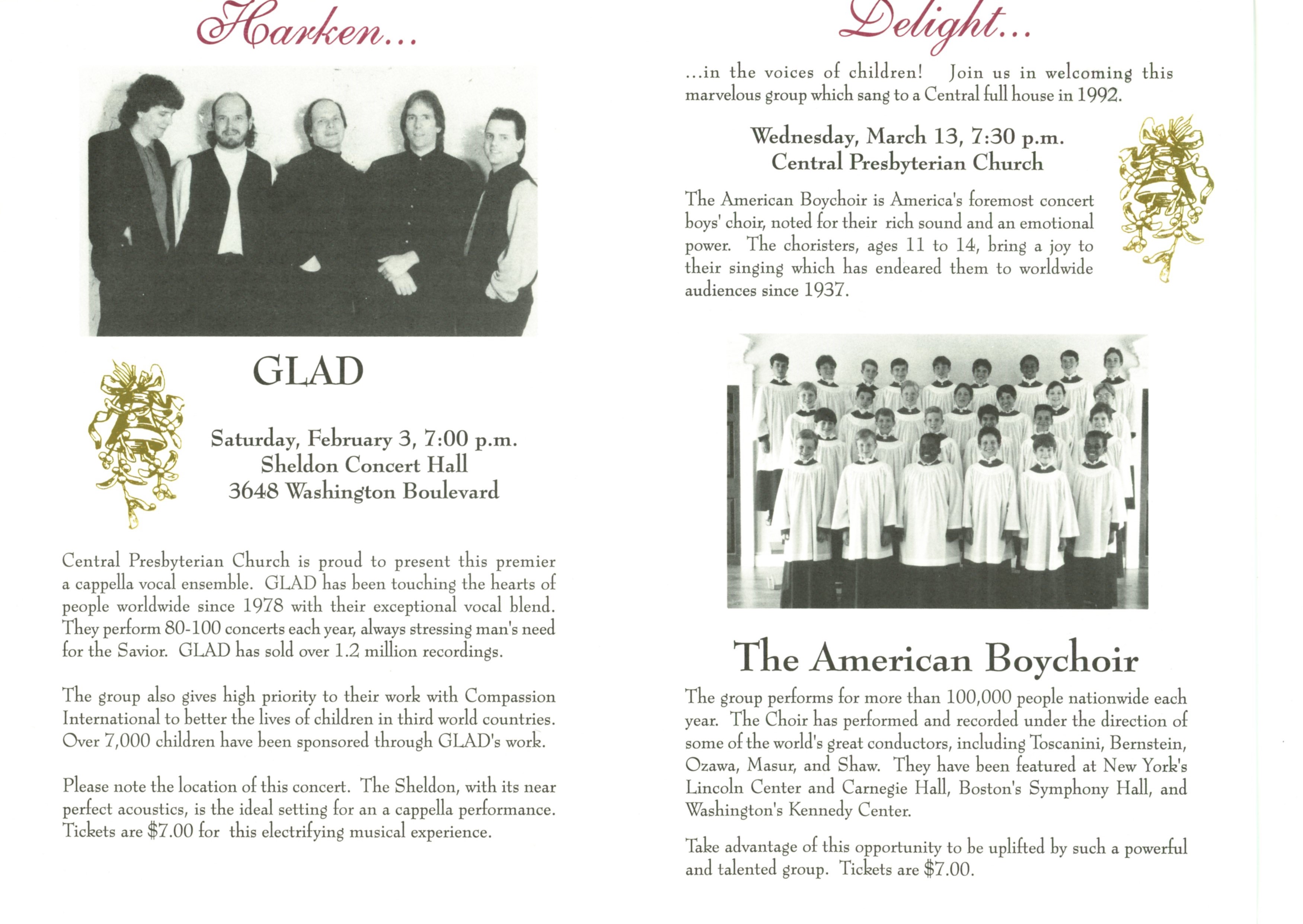 Harken...

GLAD

Saturday, February 3, 7:00 p.m.
Sheldon Concert Hall
3648 Washington Boulevard

Central Presbyterian Church is proud to present this premier a cappella vocal ensemble. GLAD has been touching the hearts of people worldwide since 1978 with their exceptional vocal blend. They perform 80-100 concerts each year, always stressing man's need for the Savior. GLAD has sold over 1.2 million recordings.

The group also gives high priority to their work with Compassion International to better the lives of children in third world countries. Over 7,000 children have been sponsored through GLAD's work.

Please note the location of this concert. The Sheldon, with its near perfect acoustics, is the ideal setting for an a cappella performance. Tickets are $7.00 for this electrifying musical experience.

Delight...

...in the voices of children! Join us in welcoming this marvelous group which sang to a Central full house in 1992.

Wednesday, March 13, 7:30 p.m.
Central Presbyterian Church

The American Boychoir is America's foremost concert boys' choir, noted for their rich sound and an emotional power. The choristers, ages 11 to 14, bring a joy to their singing which has endeared them to worldwide audiences since 1937.

The American Boychoir

The group performs for more than 100,000 people nationwide each year. The Choir has performed and recorded under the direction of some of the world's great conductors, including Toscanini, Bernstein, Ozawa, Masur, and Shaw. They have been featured at New York's Lincoln Center and Carnegie Hall, Boston's Symphony Hall, and Washington's Kennedy Center.

Take advantage of this opportunity to be uplifted by such a powerful and talented group. Tickets are $7.00.